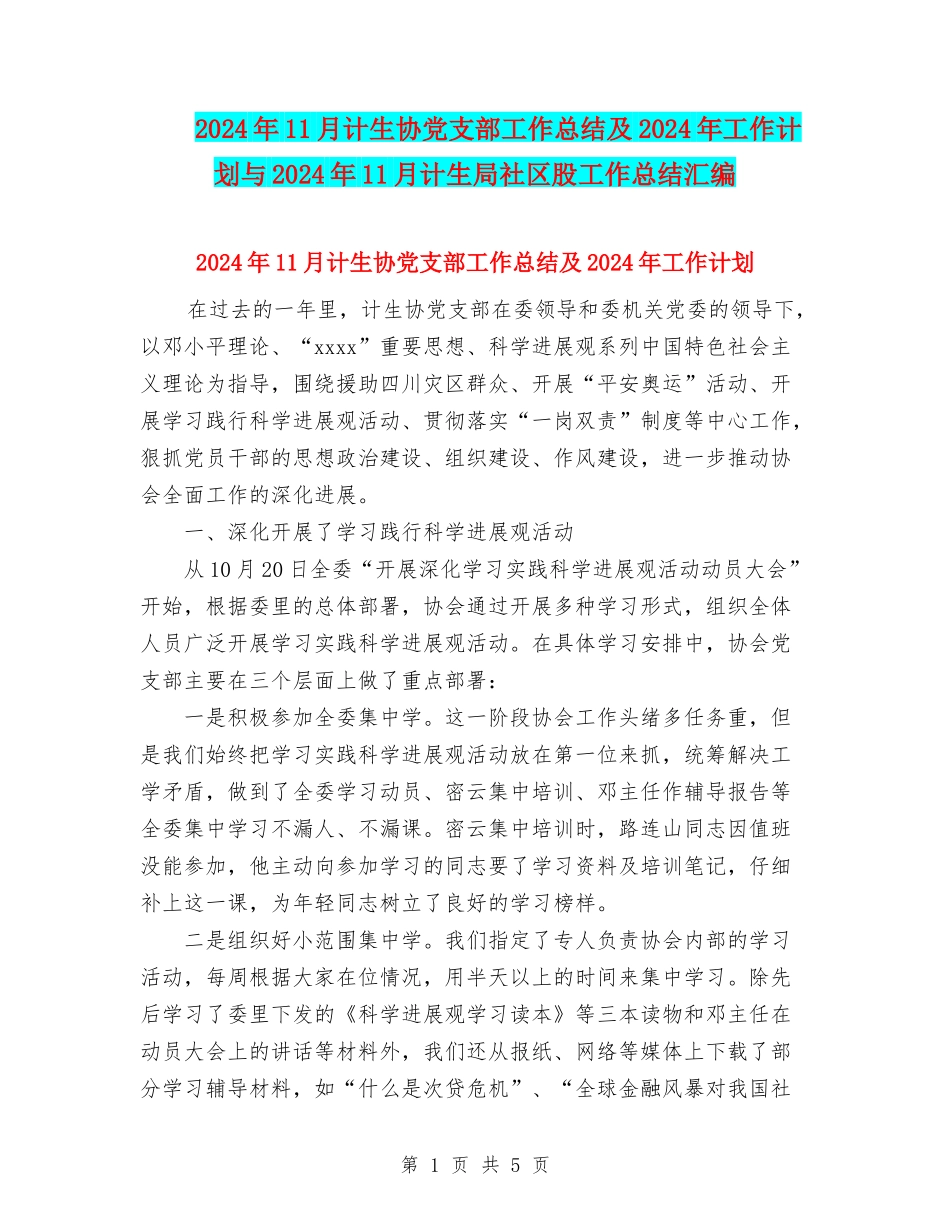 2024年11月计生协党支部工作总结及2024年工作计划与2024年11月计生局社区股工作总结汇编

2024年11月计生协党支部工作总结及2024年工作计划

在过去的一年里，计生协党支部在委领导和委机关党委的领导下，以邓小平理论、“xxxx”重要思想、科学进展观系列中国特色社会主义理论为指导，围绕援助四川灾区群众、开展“平安奥运”活动、开展学习践行科学进展观活动、贯彻落实“一岗双责”制度等中心工作，狠抓党员干部的思想政治建设、组织建设、作风建设，进一步推动协会全面工作的深化进展。

一、深化开展了学习践行科学进展观活动

从10月20日全委“开展深化学习实践科学进展观活动动员大会”开始，根据委里的总体部署，协会通过开展多种学习形式，组织全体人员广泛开展学习实践科学进展观活动。在具体学习安排中，协会党支部主要在三个层面上做了重点部署：

一是积极参加全委集中学。这一阶段协会工作头绪多任务重，但是我们始终把学习实践科学进展观活动放在第一位来抓，统筹解决工学矛盾，做到了全委学习动员、密云集中培训、邓主任作辅导报告等全委集中学习不漏人、不漏课。密云集中培训时，路连山同志因值班没能参加，他主动向参加学习的同志要了学习资料及培训笔记，仔细补上这一课，为年轻同志树立了良好的学习榜样。

二是组织好小范围集中学。我们指定了专人负责协会内部的学习活动，每周根据大家在位情况，用半天以上的时间来集中学习。除先后学习了委里下发的《科学进展观学习读本》等三本读物和邓主任在动员大会上的讲话等材料外，我们还从报纸、网络等媒体上下载了部分学习辅导材料，如“什么是次贷危机”、“全球金融风暴对我国社

第 1 页 共 5 页